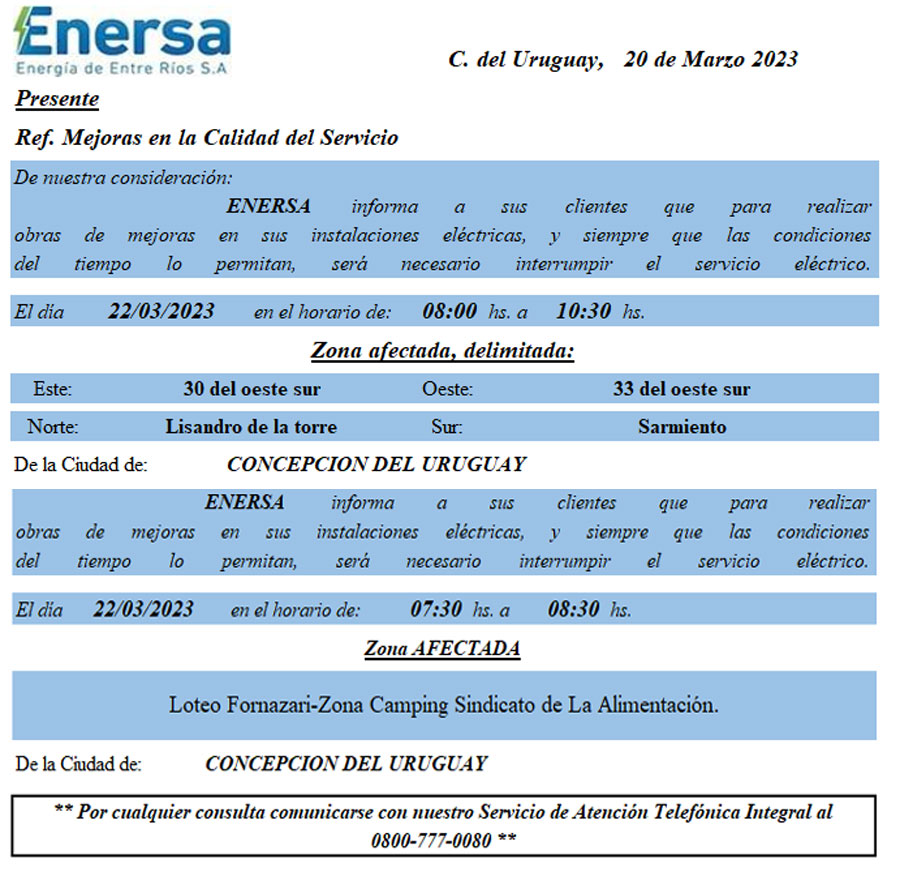 Enersa
Energía de Entre Ríos S.A

C. del Uruguay, 20 de Marzo 2023

Presente

Ref. Mejoras en la Calidad del Servicio

De nuestra consideración:

ENERSA informa a sus clientes que para realizar obras de mejoras en sus instalaciones eléctricas, y siempre que las condiciones del tiempo lo permitan, será necesario interrumpir el servicio eléctrico.

El día 22/03/2023 en el horario de: 08:00 hs. a 10:30 hs.

Zona afectada, delimitada:

| Este: | 30 del oeste sur | Oeste: | 33 del oeste sur |
|---|---|---|---|
| Norte: | Lisandro de la torre | Sur: | Sarmiento |

De la Ciudad de: CONCEPCION DEL URUGUAY

ENERSA informa a sus clientes que para realizar obras de mejoras en sus instalaciones eléctricas, y siempre que las condiciones del tiempo lo permitan, será necesario interrumpir el servicio eléctrico.

El día 22/03/2023 en el horario de: 07:30 hs. a 08:30 hs.

Zona AFECTADA

Loteo Fornazari-Zona Camping Sindicato de La Alimentación.

De la Ciudad de: CONCEPCION DEL URUGUAY

** Por cualquier consulta comunicarse con nuestro Servicio de Atención Telefónica Integral al 0800-777-0080 **